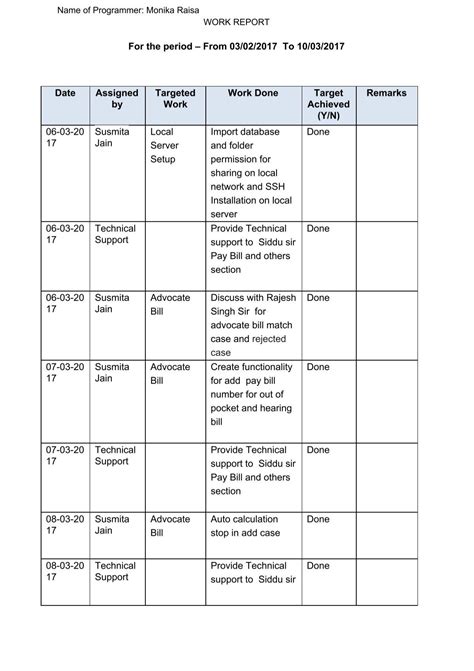 Name of Programmer: Monika Raisa

WORK REPORT

For the period – From 03/02/2017 To 10/03/2017

| Date | Assigned by | Targeted Work | Work Done | Target Achieved (Y/N) | Remarks |
|---|---|---|---|---|---|
| 06-03-2017 | Susmita Jain | Local Server Setup | Import database and folder permission for sharing on local network and SSH Installation on local server | Done | |
| 06-03-2017 | Technical Support | | Provide Technical support to Siddu sir Pay Bill and others section | Done | |
| 06-03-2017 | Susmita Jain | Advocate Bill | Discuss with Rajesh Singh Sir for advocate bill match case and rejected case | Done | |
| 07-03-2017 | Susmita Jain | Advocate Bill | Create functionality for add pay bill number for out of pocket and hearing bill | Done | |
| 07-03-2017 | Technical Support | | Provide Technical support to Siddu sir Pay Bill and others section | Done | |
| 08-03-2017 | Susmita Jain | Advocate Bill | Auto calculation stop in add case | Done | |
| 08-03-2017 | Technical Support | | Provide Technical support to Siddu sir | Done | |